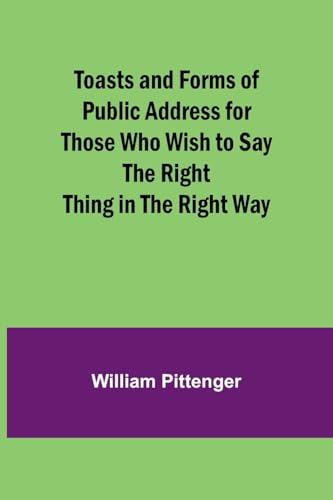 Toasts and Forms of Public Address for Those Who Wish to Say The Right Thing in The Right Way

William Pittenger